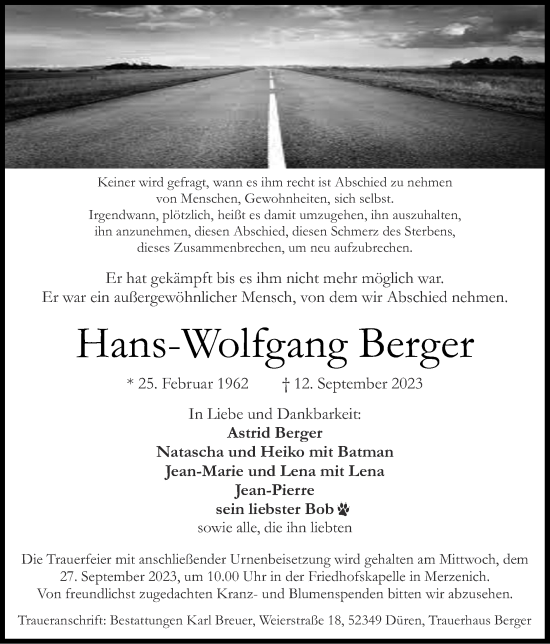 Keiner wird gefragt, wann es ihm recht ist Abschied zu nehmen von Menschen, Gewohnheiten, sich selbst.
Irgendwann, plötzlich, heißt es damit umzugehen, ihn auszuhalten, ihn anzunehmen, diesen Abschied, diesen Schmerz des Sterbens, dieses Zusammenbrechen, um neu aufzubrechen.

Er hat gekämpft bis es ihm nicht mehr möglich war.
Er war ein außergewöhnlicher Mensch, von dem wir Abschied nehmen.

Hans-Wolfgang Berger

* 25. Februar 1962 † 12. September 2023

In Liebe und Dankbarkeit:
Astrid Berger
Natascha und Heiko mit Batman
Jean-Marie und Lena mit Lena
Jean-Pierre
sein liebster Bob
sowie alle, die ihn liebten

Die Trauerfeier mit anschließender Urnenbeisetzung wird gehalten am Mittwoch, dem 27. September 2023, um 10.00 Uhr in der Friedhofskapelle in Merzenich.
Von freundlichst zugedachten Kranz- und Blumenspenden bitten wir abzusehen.

Traueranschrift: Bestattungen Karl Breuer, Weierstraße 18, 52349 Düren, Trauerhaus Berger